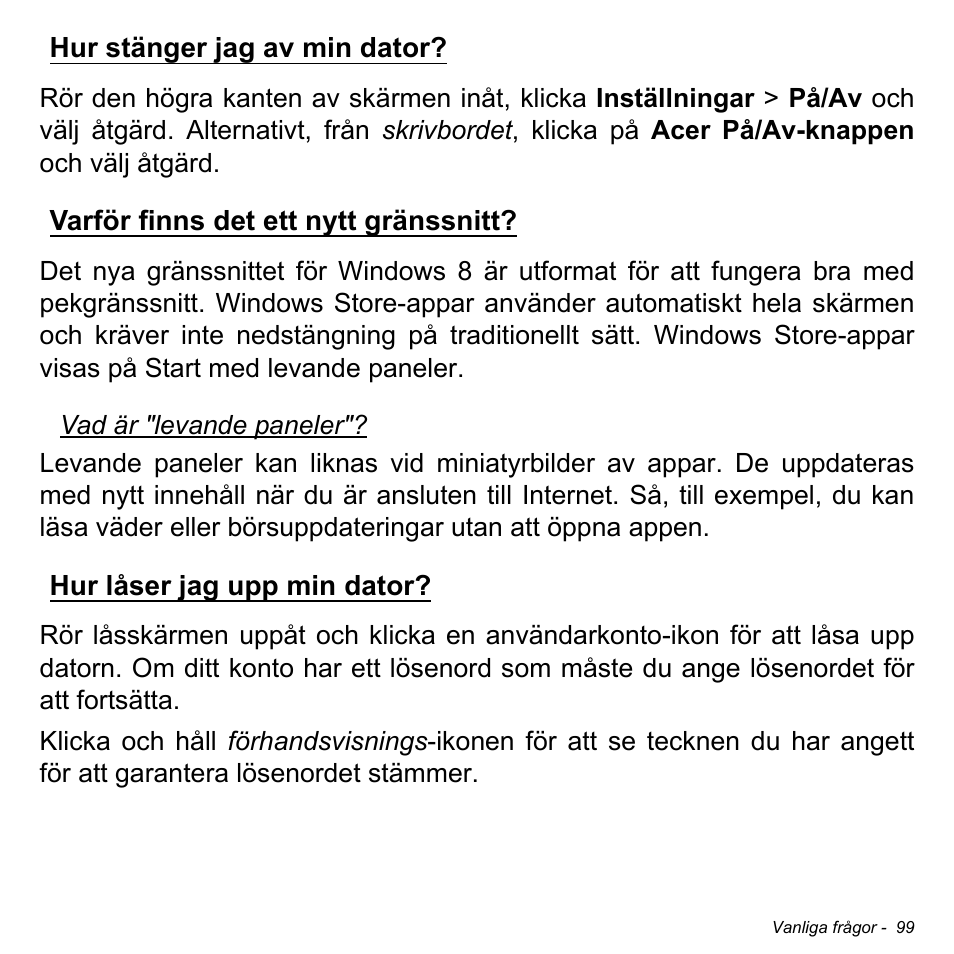 Hur stänger jag av min dator?

Rör den högra kanten av skärmen inåt, klicka Inställningar > På/Av och välj åtgärd. Alternativt, från skrivbordet, klicka på Acer På/Av-knappen och välj åtgärd.

Varför finns det ett nytt gränssnitt?

Det nya gränssnittet för Windows 8 är utformat för att fungera bra med pekgränssnitt. Windows Store-appar använder automatiskt hela skärmen och kräver inte nedstängning på traditionellt sätt. Windows Store-appar visas på Start med levande paneler.

Vad är "levande paneler"?

Levande paneler kan liknas vid miniatyrbilder av appar. De uppdateras med nytt innehåll när du är ansluten till Internet. Så, till exempel, du kan läsa väder eller börsuppdateringar utan att öppna appen.

Hur låser jag upp min dator?

Rör låsskärmen uppåt och klicka en användarkonto-ikon för att låsa upp datorn. Om ditt konto har ett lösenord som måste du ange lösenordet för att fortsätta.

Klicka och håll förhandsvisnings-ikonen för att se tecknen du har angett för att garantera lösenordet stämmer.

Vanliga frågor - 99